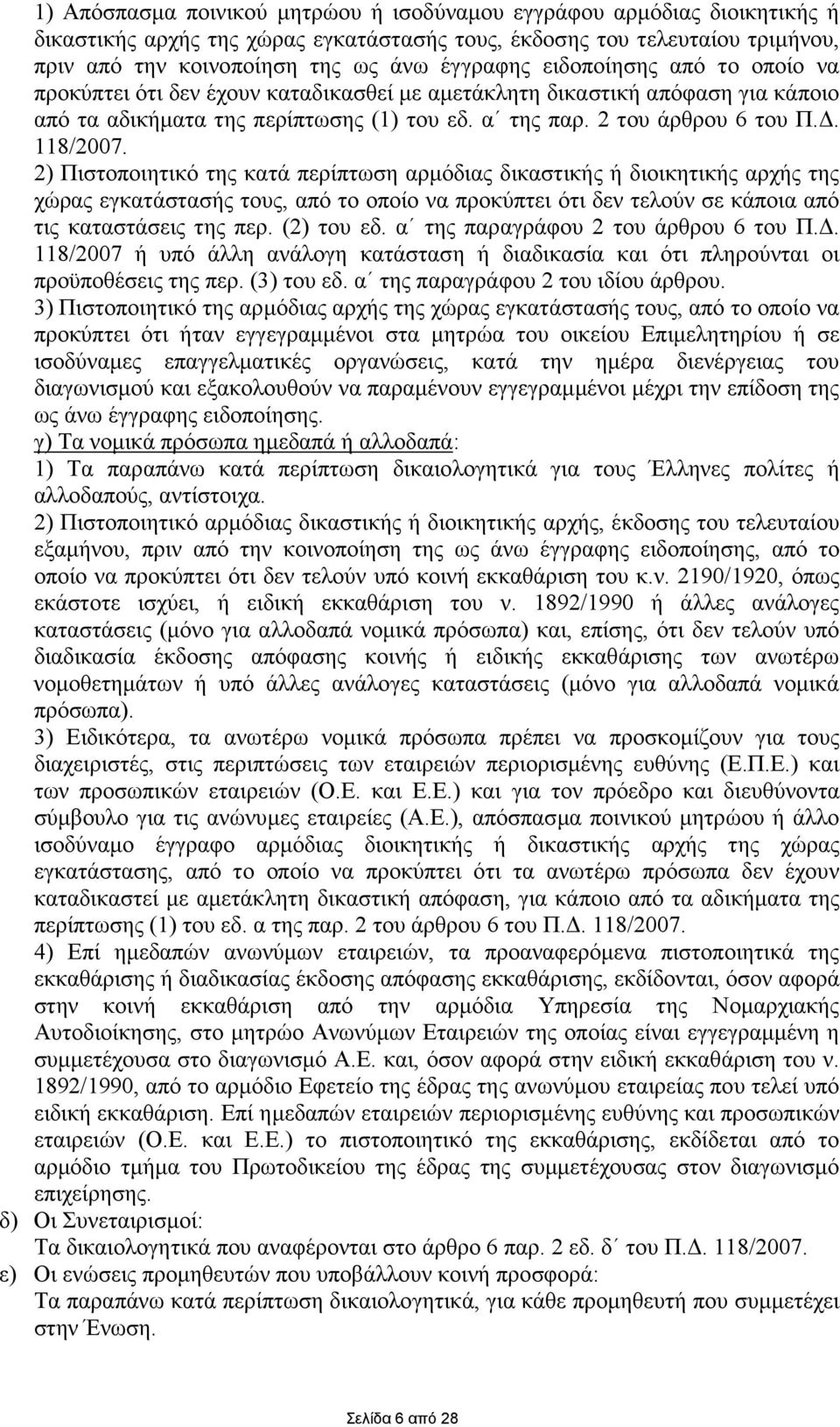 1) Απόσπασμα ποινικού μητρώου ή ισοδύναμου εγγράφου αρμόδιας διοικητικής ή δικαστικής αρχής της χώρας εγκατάστασής τους, έκδοσης του τελευταίου τριμήνου, πριν από την κοινοποίηση της ως άνω έγγραφης ειδοποίησης από το οποίο να προκύπτει ότι δεν έχουν καταδικασθεί με αμετάκλητη δικαστική απόφαση για κάποιο από τα αδικήματα της περίπτωσης (1) του εδ. α΄ της παρ. 2 του άρθρου 6 του Π.Δ. 118/2007.

2) Πιστοποιητικό της κατά περίπτωση αρμόδιας δικαστικής ή διοικητικής αρχής της χώρας εγκατάστασής τους, από το οποίο να προκύπτει ότι δεν τελούν σε κάποια από τις καταστάσεις της περ. (2) του εδ. α΄ της παραγράφου 2 του άρθρου 6 του Π.Δ. 118/2007 ή υπό άλλη ανάλογη κατάσταση ή διαδικασία και ότι πληρούνται οι προϋποθέσεις της περ. (3) του εδ. α΄ της παραγράφου 2 του ιδίου άρθρου.

3) Πιστοποιητικό της αρμόδιας αρχής της χώρας εγκατάστασής τους, από το οποίο να προκύπτει ότι ήταν εγγεγραμμένοι στα μητρώα του οικείου Επιμελητηρίου ή σε ισοδύναμες επαγγελματικές οργανώσεις, κατά την ημέρα διενέργειας του διαγωνισμού και εξακολουθούν να παραμένουν εγγεγραμμένοι μέχρι την επίδοση της ως άνω έγγραφης ειδοποίησης.

γ) Τα νομικά πρόσωπα ημεδαπά ή αλλοδαπά:

1) Τα παραπάνω κατά περίπτωση δικαιολογητικά για τους Έλληνες πολίτες ή αλλοδαπούς, αντίστοιχα.

2) Πιστοποιητικό αρμόδιας δικαστικής ή διοικητικής αρχής, έκδοσης του τελευταίου εξαμήνου, πριν από την κοινοποίηση της ως άνω έγγραφης ειδοποίησης, από το οποίο να προκύπτει ότι δεν τελούν υπό κοινή εκκαθάριση του κ.ν. 2190/1920, όπως εκάστοτε ισχύει, ή ειδική εκκαθάριση του ν. 1892/1990 ή άλλες ανάλογες καταστάσεις (μόνο για αλλοδαπά νομικά πρόσωπα) και, επίσης, ότι δεν τελούν υπό διαδικασία έκδοσης απόφασης κοινής ή ειδικής εκκαθάρισης των ανωτέρω νομοθετημάτων ή υπό άλλες ανάλογες καταστάσεις (μόνο για αλλοδαπά νομικά πρόσωπα).

3) Ειδικότερα, τα ανωτέρω νομικά πρόσωπα πρέπει να προσκομίζουν για τους διαχειριστές, στις περιπτώσεις των εταιρειών περιορισμένης ευθύνης (Ε.Π.Ε.) και των προσωπικών εταιρειών (Ο.Ε. και Ε.Ε.) και για τον πρόεδρο και διευθύνοντα σύμβουλο για τις ανώνυμες εταιρείες (Α.Ε.), απόσπασμα ποινικού μητρώου ή άλλο ισοδύναμο έγγραφο αρμόδιας διοικητικής ή δικαστικής αρχής της χώρας εγκατάστασης, από το οποίο να προκύπτει ότι τα ανωτέρω πρόσωπα δεν έχουν καταδικαστεί με αμετάκλητη δικαστική απόφαση, για κάποιο από τα αδικήματα της περίπτωσης (1) του εδ. α της παρ. 2 του άρθρου 6 του Π.Δ. 118/2007.

4) Επί ημεδαπών ανωνύμων εταιρειών, τα προαναφερόμενα πιστοποιητικά της εκκαθάρισης ή διαδικασίας έκδοσης απόφασης εκκαθάρισης, εκδίδονται, όσον αφορά στην κοινή εκκαθάριση από την αρμόδια Υπηρεσία της Νομαρχιακής Αυτοδιοίκησης, στο μητρώο Ανωνύμων Εταιρειών της οποίας είναι εγγεγραμμένη η συμμετέχουσα στο διαγωνισμό Α.Ε. και, όσον αφορά στην ειδική εκκαθάριση του ν. 1892/1990, από το αρμόδιο Εφετείο της έδρας της ανωνύμου εταιρείας που τελεί υπό ειδική εκκαθάριση. Επί ημεδαπών εταιρειών περιορισμένης ευθύνης και προσωπικών εταιρειών (Ο.Ε. και Ε.Ε.) το πιστοποιητικό της εκκαθάρισης, εκδίδεται από το αρμόδιο τμήμα του Πρωτοδικείου της έδρας της συμμετέχουσας στον διαγωνισμό επιχείρησης.

δ) Οι Συνεταιρισμοί:
Τα δικαιολογητικά που αναφέρονται στο άρθρο 6 παρ. 2 εδ. δ΄ του Π.Δ. 118/2007.

ε) Οι ενώσεις προμηθευτών που υποβάλλουν κοινή προσφορά:
Τα παραπάνω κατά περίπτωση δικαιολογητικά, για κάθε προμηθευτή που συμμετέχει στην Ένωση.

Σελίδα 6 από 28